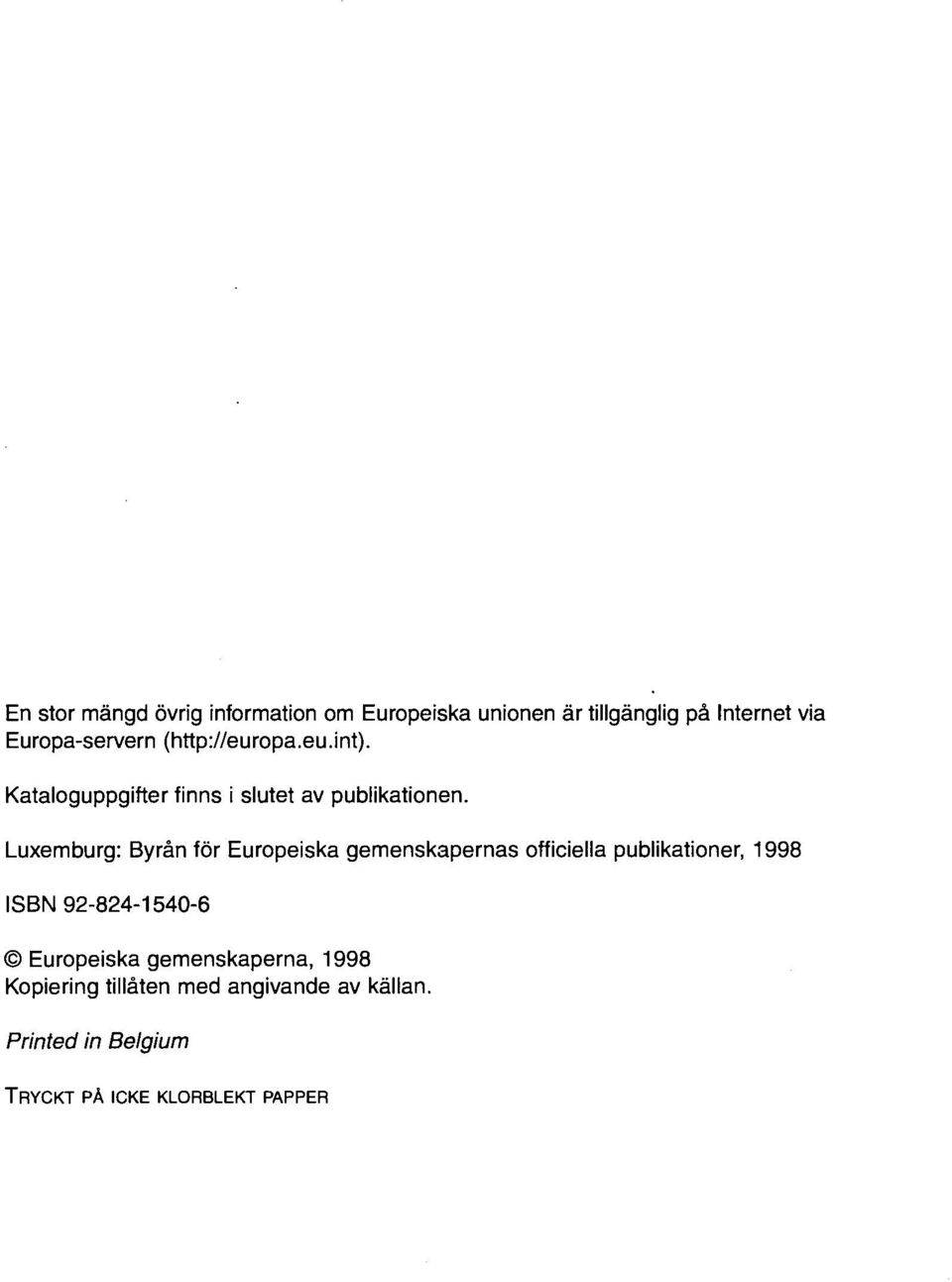 En stor mängd övrig information om Europeiska unionen är tillgänglig på Internet via Europa-servern (http://europa.eu.int).

Kataloguppgifter finns i slutet av publikationen.

Luxemburg: Byrån för Europeiska gemenskapernas officiella publikationer, 1998

ISBN 92-824-1540-6

© Europeiska gemenskaperna, 1998
Kopiering tillåten med angivande av källan.

Printed in Belgium

TRYCKT PÅ ICKE KLORBLEKT PAPPER